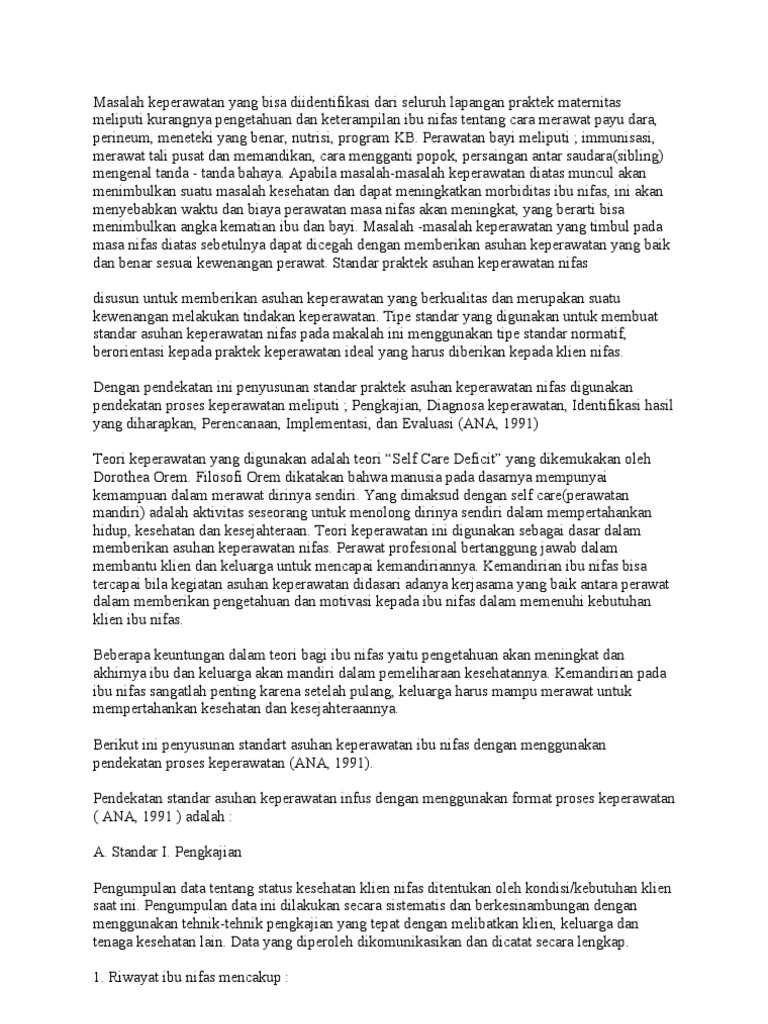 Masalah keperawatan yang bisa diidentifikasi dari seluruh lapangan praktek maternitas meliputi kurangnya pengetahuan dan keterampilan ibu nifas tentang cara merawat payu dara, perineum, meneteki yang benar, nutrisi, program KB. Perawatan bayi meliputi ; immunisasi, merawat tali pusat dan memandikan, cara mengganti popok, persaingan antar saudara(sibling) mengenal tanda - tanda bahaya. Apabila masalah-masalah keperawatan diatas muncul akan menimbulkan suatu masalah kesehatan dan dapat meningkatkan morbiditas ibu nifas, ini akan menyebabkan waktu dan biaya perawatan masa nifas akan meningkat, yang berarti bisa menimbulkan angka kematian ibu dan bayi. Masalah -masalah keperawatan yang timbul pada masa nifas diatas sebetulnya dapat dicegah dengan memberikan asuhan keperawatan yang baik dan benar sesuai kewenangan perawat. Standar praktek asuhan keperawatan nifas

disusun untuk memberikan asuhan keperawatan yang berkualitas dan merupakan suatu kewenangan melakukan tindakan keperawatan. Tipe standar yang digunakan untuk membuat standar asuhan keperawatan nifas pada makalah ini menggunakan tipe standar normatif, berorientasi kepada praktek keperawatan ideal yang harus diberikan kepada klien nifas.

Dengan pendekatan ini penyusunan standar praktek asuhan keperawatan nifas digunakan pendekatan proses keperawatan meliputi ; Pengkajian, Diagnosa keperawatan, Identifikasi hasil yang diharapkan, Perencanaan, Implementasi, dan Evaluasi (ANA, 1991)

Teori keperawatan yang digunakan adalah teori “Self Care Deficit” yang dikemukakan oleh Dorothea Orem. Filosofi Orem dikatakan bahwa manusia pada dasarnya mempunyai kemampuan dalam merawat dirinya sendiri. Yang dimaksud dengan self care(perawatan mandiri) adalah aktivitas seseorang untuk menolong dirinya sendiri dalam mempertahankan hidup, kesehatan dan kesejahteraan. Teori keperawatan ini digunakan sebagai dasar dalam memberikan asuhan keperawatan nifas. Perawat profesional bertanggung jawab dalam membantu klien dan keluarga untuk mencapai kemandiriannya. Kemandirian ibu nifas bisa tercapai bila kegiatan asuhan keperawatan didasari adanya kerjasama yang baik antara perawat dalam memberikan pengetahuan dan motivasi kepada ibu nifas dalam memenuhi kebutuhan klien ibu nifas.

Beberapa keuntungan dalam teori bagi ibu nifas yaitu pengetahuan akan meningkat dan akhirnya ibu dan keluarga akan mandiri dalam pemeliharaan kesehatannya. Kemandirian pada ibu nifas sangatlah penting karena setelah pulang, keluarga harus mampu merawat untuk mempertahankan kesehatan dan kesejahteraannya.

Berikut ini penyusunan standart asuhan keperawatan ibu nifas dengan menggunakan pendekatan proses keperawatan (ANA, 1991).

Pendekatan standar asuhan keperawatan infus dengan menggunakan format proses keperawatan ( ANA, 1991 ) adalah :

A. Standar I. Pengkajian

Pengumpulan data tentang status kesehatan klien nifas ditentukan oleh kondisi/kebutuhan klien saat ini. Pengumpulan data ini dilakukan secara sistematis dan berkesinambungan dengan menggunakan tehnik-tehnik pengkajian yang tepat dengan melibatkan klien, keluarga dan tenaga kesehatan lain. Data yang diperoleh dikomunikasikan dan dicatat secara lengkap.

1. Riwayat ibu nifas mencakup :